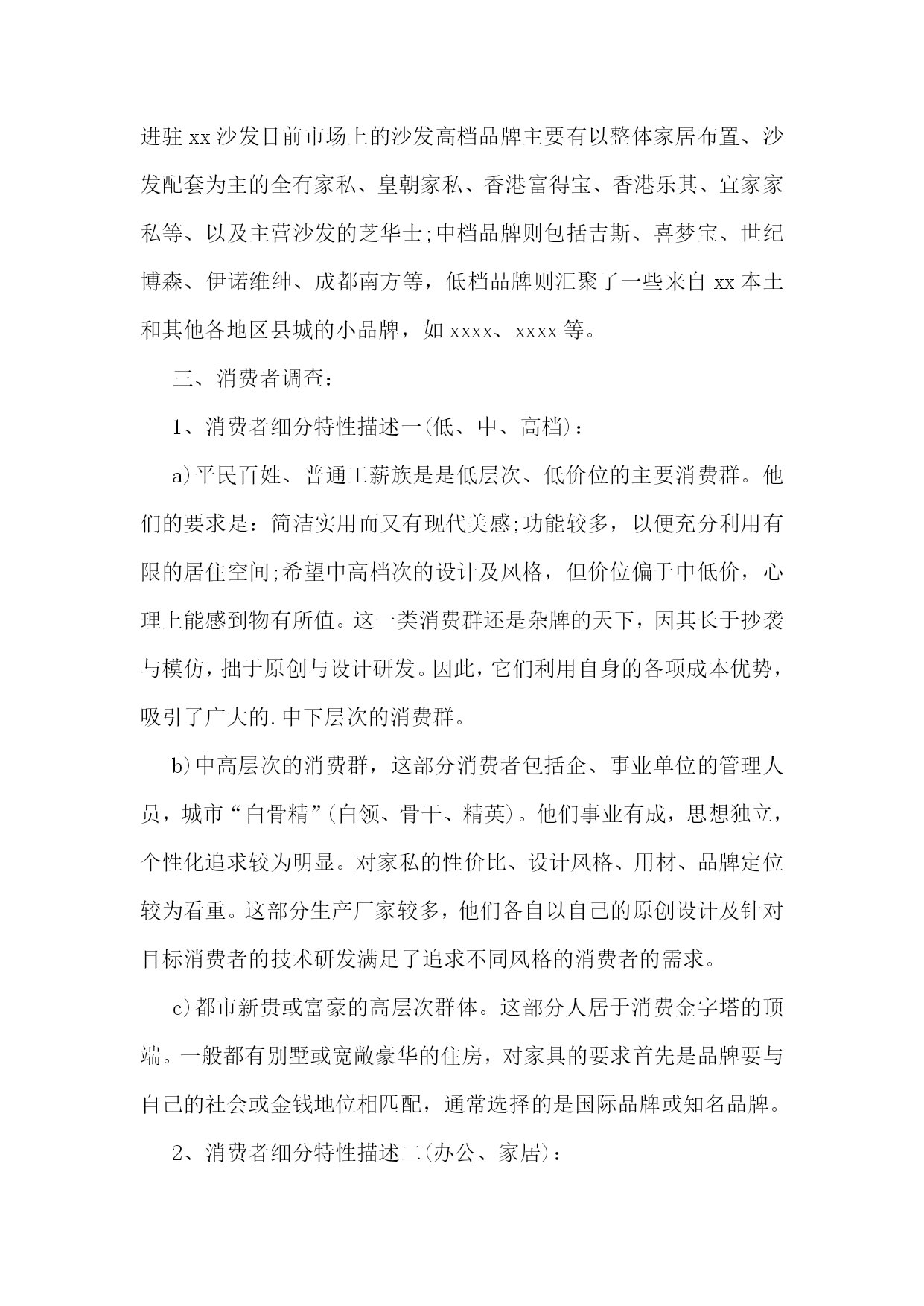 进驻xx沙发目前市场上的沙发高档品牌主要有以整体家居布置、沙发配套为主的全有家私、皇朝家私、香港富得宝、香港乐其、宜家家私等、以及主营沙发的芝华士;中档品牌则包括吉斯、喜梦宝、世纪博森、伊诺维绅、成都南方等，低档品牌则汇聚了一些来自xx本土和其他各地区县城的小品牌，如xxxx、xxxx等。

三、消费者调查：

1、消费者细分特性描述一(低、中、高档)：

a)平民百姓、普通工薪族是是低层次、低价位的主要消费群。他们的要求是：简洁实用而又有现代美感;功能较多，以便充分利用有限的居住空间;希望中高档次的设计及风格，但价位偏于中低价，心理上能感到物有所值。这一类消费群还是杂牌的天下，因其长于抄袭与模仿，拙于原创与设计研发。因此，它们利用自身的各项成本优势，吸引了广大的.中下层次的消费群。

b)中高层次的消费群，这部分消费者包括企、事业单位的管理人员，城市“白骨精”(白领、骨干、精英)。他们事业有成，思想独立，个性化追求较为明显。对家私的性价比、设计风格、用材、品牌定位较为看重。这部分生产厂家较多，他们各自以自己的原创设计及针对目标消费者的技术研发满足了追求不同风格的消费者的需求。

c)都市新贵或富豪的高层次群体。这部分人居于消费金字塔的顶端。一般都有别墅或宽敞豪华的住房，对家具的要求首先是品牌要与自己的社会或金钱地位相匹配，通常选择的是国际品牌或知名品牌。

2、消费者细分特性描述二(办公、家居)：